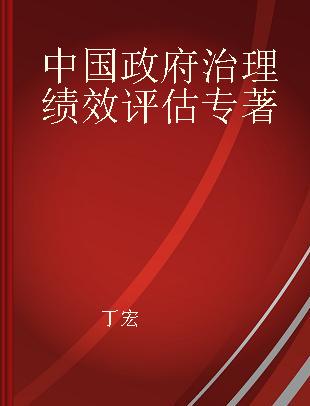 中国政府治理绩效评估专著

丁宏